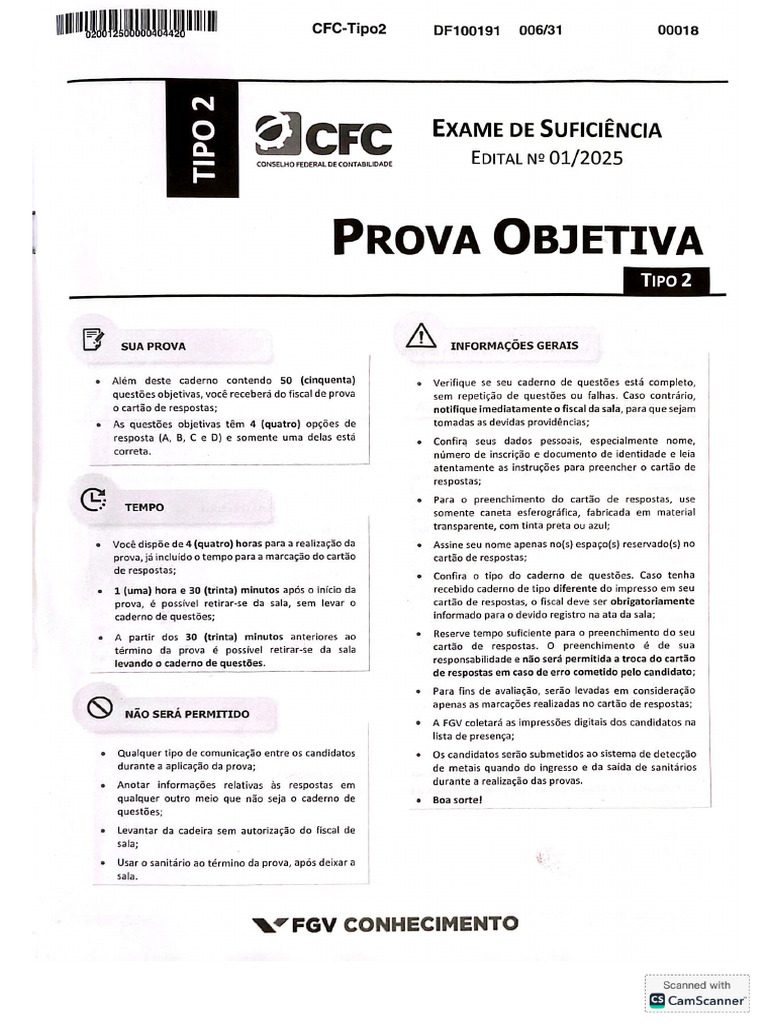 020012500000404420 CFC-Tipo2 DF100191 006/31 00018

TIPO 2

CFC
CONSELHO FEDERAL DE CONTABILIDADE

EXAME DE SUFICIÊNCIA
EDITAL Nº 01/2025

PROVA OBJETIVA
TIPO 2

SUA PROVA

• Além deste caderno contendo 50 (cinquenta) questões objetivas, você receberá do fiscal de prova o cartão de respostas;
• As questões objetivas têm 4 (quatro) opções de resposta (A, B, C e D) e somente uma delas está correta.

TEMPO

• Você dispõe de 4 (quatro) horas para a realização da prova, já incluído o tempo para a marcação do cartão de respostas;
• 1 (uma) hora e 30 (trinta) minutos após o início da prova, é possível retirar-se da sala, sem levar o caderno de questões;
• A partir dos 30 (trinta) minutos anteriores ao término da prova é possível retirar-se da sala levando o caderno de questões.

NÃO SERÁ PERMITIDO

• Qualquer tipo de comunicação entre os candidatos durante a aplicação da prova;
• Anotar informações relativas às respostas em qualquer outro meio que não seja o caderno de questões;
• Levantar da cadeira sem autorização do fiscal de sala;
• Usar o sanitário ao término da prova, após deixar a sala.

INFORMAÇÕES GERAIS

• Verifique se seu caderno de questões está completo, sem repetição de questões ou falhas. Caso contrário, notifique imediatamente o fiscal da sala, para que sejam tomadas as devidas providências;
• Confira seus dados pessoais, especialmente nome, número de inscrição e documento de identidade e leia atentamente as instruções para preencher o cartão de respostas;
• Para o preenchimento do cartão de respostas, use somente caneta esferográfica, fabricada em material transparente, com tinta preta ou azul;
• Assine seu nome apenas no(s) espaço(s) reservado(s) no cartão de respostas;
• Confira o tipo do caderno de questões. Caso tenha recebido caderno de tipo diferente do impresso em seu cartão de respostas, o fiscal deve ser obrigatoriamente informado para o devido registro na ata da sala;
• Reserve tempo suficiente para o preenchimento do seu cartão de respostas. O preenchimento é de sua responsabilidade e não será permitida a troca do cartão de respostas em caso de erro cometido pelo candidato;
• Para fins de avaliação, serão levadas em consideração apenas as marcações realizadas no cartão de respostas;
• A FGV coletará as impressões digitais dos candidatos na lista de presença;
• Os candidatos serão submetidos ao sistema de detecção de metais quando do ingresso e da saída de sanitários durante a realização das provas.
• Boa sorte!

FGV CONHECIMENTO

Scanned with
CS CamScanner